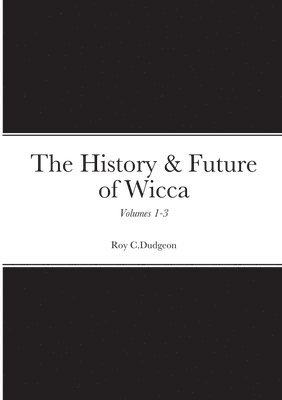 The History & Future of Wicca

Volumes 1-3

Roy C.Dudgeon